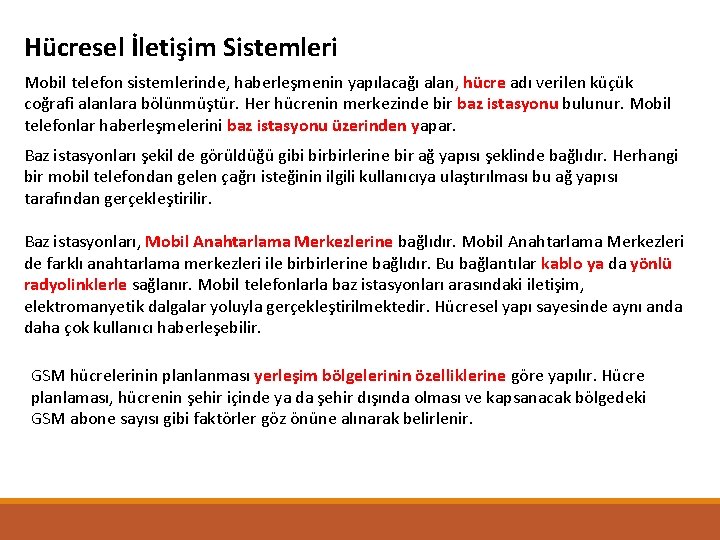 Hücresel İletişim Sistemleri

Mobil telefon sistemlerinde, haberleşmenin yapılacağı alan, hücre adı verilen küçük coğrafi alanlara bölünmüştür. Her hücrenin merkezinde bir baz istasyonu bulunur. Mobil telefonlar haberleşmelerini baz istasyonu üzerinden yapar.

Baz istasyonları şekil de görüldüğü gibi birbirlerine bir ağ yapısı şeklinde bağlıdır. Herhangi bir mobil telefondan gelen çağrı isteğinin ilgili kullanıcıya ulaştırılması bu ağ yapısı tarafından gerçekleştirilir.

Baz istasyonları, Mobil Anahtarlama Merkezlerine bağlıdır. Mobil Anahtarlama Merkezleri de farklı anahtarlama merkezleri ile birbirlerine bağlıdır. Bu bağlantılar kablo ya da yönlü radyolinklerle sağlanır. Mobil telefonlarla baz istasyonları arasındaki iletişim, elektromanyetik dalgalar yoluyla gerçekleştirilmektedir. Hücresel yapı sayesinde aynı anda daha çok kullanıcı haberleşebilir.

GSM hücrelerinin planlanması yerleşim bölgelerinin özelliklerine göre yapılır. Hücre planlaması, hücrenin şehir içinde ya da şehir dışında olması ve kapsanacak bölgedeki GSM abone sayısı gibi faktörler göz önüne alınarak belirlenir.